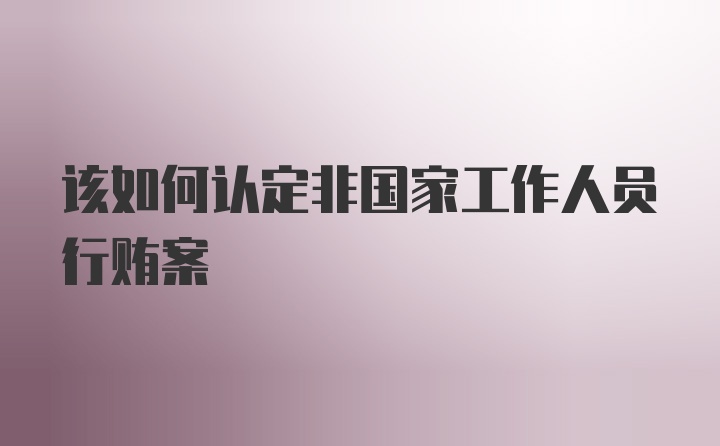 该如何认定非国家工作人员行贿案